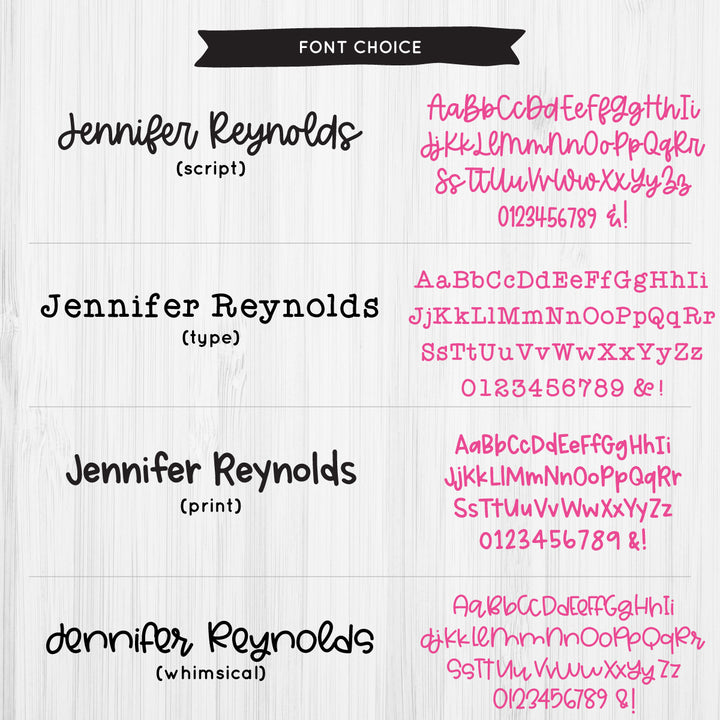 FONT CHOICE

Jennifer Reynolds
(script)

AaBbCcDdEeFfGgHhIi
JjKkLlMmNnOoPpQqRr
SsTtUuVvWwXxYyZz
0123456789 &!

Jennifer Reynolds
(type)

AaBbCcDdEeFfGgHhIi
JjKkLlMmNnOoPpQqRr
SsTtUuVvWwXxYyZz
0123456789 &!

Jennifer Reynolds
(print)

AaBbCcDdEeFfGgHhIi
JjKkLlMmNnOoPpQqRr
SsTtUuVvWwXxYyZz
0123456789 &!

Jennifer Reynolds
(whimsical)

AaBbCcDdEeFfGgHhIi
JjKkLlMmNnOoPpQqRr
SsTtUuVvWwXxYyZz
0123456789 &!